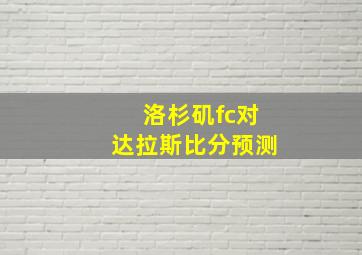 洛杉矶fc对
达拉斯比分预测